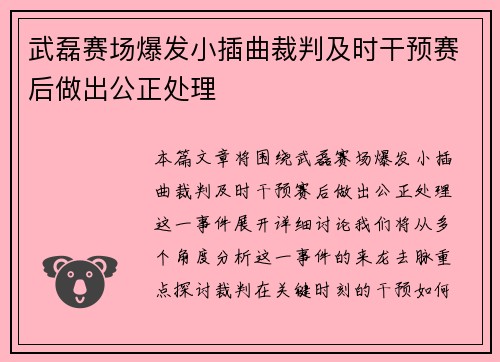 武磊赛场爆发小插曲裁判及时干预赛后做出公正处理

本篇文章将围绕武磊赛场爆发小插曲裁判及时干预赛后做出公正处理这一事件展开详细讨论我们将从多个角度分析这一事件的来龙去脉重点探讨裁判在关键时刻的干预如何